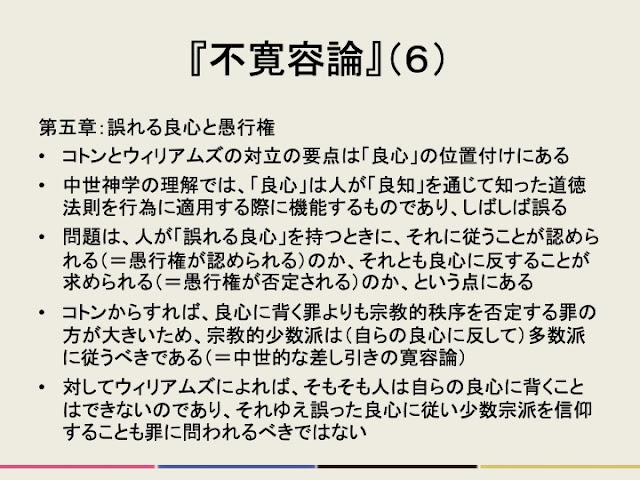 『不寛容論』(6)

第五章:誤れる良心と愚行権

• コトンとウィリアムズの対立の要点は「良心」の位置付けにある

• 中世神学の理解では、「良心」は人が「良知」を通じて知った道徳法則を行為に適用する際に機能するものであり、しばしば誤る

• 問題は、人が「誤れる良心」を持つときに、それに従うことが認められる(=愚行権が認められる)のか、それとも良心に反することが求められる(=愚行権が否定される)のか、という点にある

• コトンからすれば、良心に背く罪よりも宗教的秩序を否定する罪の方が大きいため、宗教的少数派は(自らの良心に反して)多数派に従うべきである(=中世的な差し引きの寛容論)

• 対してウィリアムズによれば、そもそも人は自らの良心に背くことはできないのであり、それゆえ誤った良心に従い少数宗派を信仰することも罪に問われるべきではない